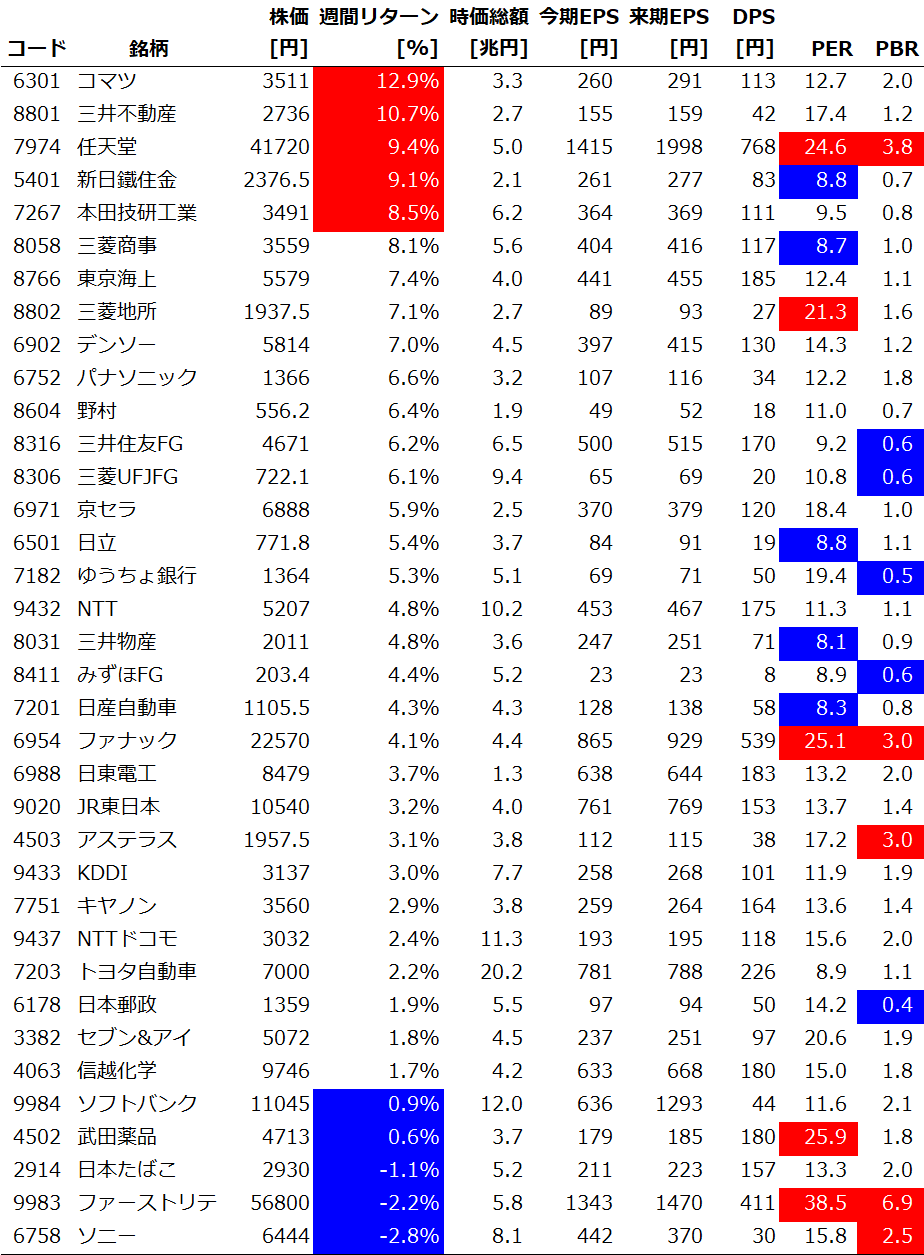 | コード | 銘柄 | 株価 [円] | 週間リターン [%] | 時価総額 [兆円] | 今期EPS [円] | 来期EPS [円] | DPS [円] | PER | PBR |
|---|---|---|---|---|---|---|---|---|---|
| 6301 | コマツ | 3511 | 12.9% | 3.3 | 260 | 291 | 113 | 12.7 | 2.0 |
| 8801 | 三井不動産 | 2736 | 10.7% | 2.7 | 155 | 159 | 42 | 17.4 | 1.2 |
| 7974 | 任天堂 | 41720 | 9.4% | 5.0 | 1415 | 1998 | 768 | 24.6 | 3.8 |
| 5401 | 新日鐵住金 | 2376.5 | 9.1% | 2.1 | 261 | 277 | 83 | 8.8 | 0.7 |
| 7267 | 本田技研工業 | 3491 | 8.5% | 6.2 | 364 | 369 | 111 | 9.5 | 0.8 |
| 8058 | 三菱商事 | 3559 | 8.1% | 5.6 | 404 | 416 | 117 | 8.7 | 1.0 |
| 8766 | 東京海上 | 5579 | 7.4% | 4.0 | 441 | 455 | 185 | 12.4 | 1.1 |
| 8802 | 三菱地所 | 1937.5 | 7.1% | 2.7 | 89 | 93 | 27 | 21.3 | 1.6 |
| 6902 | デンソー | 5814 | 7.0% | 4.5 | 397 | 415 | 130 | 14.3 | 1.2 |
| 6752 | パナソニック | 1366 | 6.6% | 3.2 | 107 | 116 | 34 | 12.2 | 1.8 |
| 8604 | 野村 | 556.2 | 6.4% | 1.9 | 49 | 52 | 18 | 11.0 | 0.7 |
| 8316 | 三井住友FG | 4671 | 6.2% | 6.5 | 500 | 515 | 170 | 9.2 | 0.6 |
| 8306 | 三菱UFJFG | 722.1 | 6.1% | 9.4 | 65 | 69 | 20 | 10.8 | 0.6 |
| 6971 | 京セラ | 6888 | 5.9% | 2.5 | 370 | 379 | 120 | 18.4 | 1.0 |
| 6501 | 日立 | 771.8 | 5.4% | 3.7 | 84 | 91 | 19 | 8.8 | 1.1 |
| 7182 | ゆうちょ銀行 | 1364 | 5.3% | 5.1 | 69 | 71 | 50 | 19.4 | 0.5 |
| 9432 | NTT | 5207 | 4.8% | 10.2 | 453 | 467 | 175 | 11.3 | 1.1 |
| 8031 | 三井物産 | 2011 | 4.8% | 3.6 | 247 | 251 | 71 | 8.1 | 0.9 |
| 8411 | みずほFG | 203.4 | 4.4% | 5.2 | 23 | 23 | 8 | 8.9 | 0.6 |
| 7201 | 日産自動車 | 1105.5 | 4.3% | 4.3 | 128 | 138 | 58 | 8.3 | 0.8 |
| 6954 | ファナック | 22570 | 4.1% | 4.4 | 865 | 929 | 539 | 25.1 | 3.0 |
| 6988 | 日東電工 | 8479 | 3.7% | 1.3 | 638 | 644 | 183 | 13.2 | 2.0 |
| 9020 | JR東日本 | 10540 | 3.2% | 4.0 | 761 | 769 | 153 | 13.7 | 1.4 |
| 4503 | アステラス | 1957.5 | 3.1% | 3.8 | 112 | 115 | 38 | 17.2 | 3.0 |
| 9433 | KDDI | 3137 | 3.0% | 7.7 | 258 | 268 | 101 | 11.9 | 1.9 |
| 7751 | キヤノン | 3560 | 2.9% | 3.8 | 259 | 264 | 164 | 13.6 | 1.4 |
| 9437 | NTTドコモ | 3032 | 2.4% | 11.3 | 193 | 195 | 118 | 15.6 | 2.0 |
| 7203 | トヨタ自動車 | 7000 | 2.2% | 20.2 | 781 | 788 | 226 | 8.9 | 1.1 |
| 6178 | 日本郵政 | 1359 | 1.9% | 5.5 | 97 | 94 | 50 | 14.2 | 0.4 |
| 3382 | セブン&アイ | 5072 | 1.8% | 4.5 | 237 | 251 | 97 | 20.6 | 1.9 |
| 4063 | 信越化学 | 9746 | 1.7% | 4.2 | 633 | 668 | 180 | 15.0 | 1.8 |
| 9984 | ソフトバンク | 11045 | 0.9% | 12.0 | 636 | 1293 | 44 | 11.6 | 2.1 |
| 4502 | 武田薬品 | 4713 | 0.6% | 3.7 | 179 | 185 | 180 | 25.9 | 1.8 |
| 2914 | 日本たばこ | 2930 | -1.1% | 5.2 | 211 | 223 | 157 | 13.3 | 2.0 |
| 9983 | ファーストリテ | 56800 | -2.2% | 5.8 | 1343 | 1470 | 411 | 38.5 | 6.9 |
| 6758 | ソニー | 6444 | -2.8% | 8.1 | 442 | 370 | 30 | 15.8 | 2.5 |